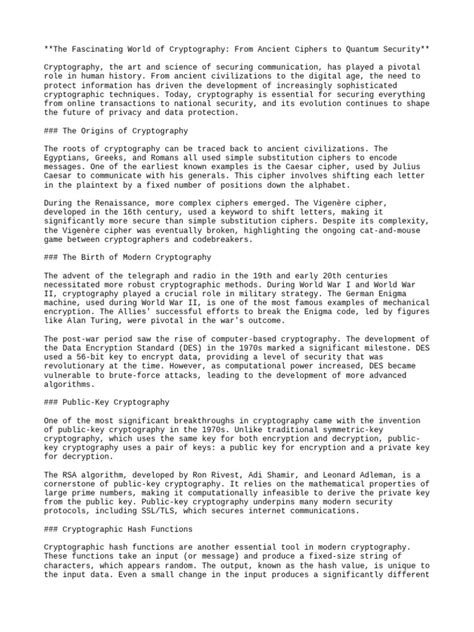 **The Fascinating World of Cryptography: From Ancient Ciphers to Quantum Security**

Cryptography, the art and science of securing communication, has played a pivotal role in human history. From ancient civilizations to the digital age, the need to protect information has driven the development of increasingly sophisticated cryptographic techniques. Today, cryptography is essential for securing everything from online transactions to national security, and its evolution continues to shape the future of privacy and data protection.

### The Origins of Cryptography

The roots of cryptography can be traced back to ancient civilizations. The Egyptians, Greeks, and Romans all used simple substitution ciphers to encode messages. One of the earliest known examples is the Caesar cipher, used by Julius Caesar to communicate with his generals. This cipher involves shifting each letter in the plaintext by a fixed number of positions down the alphabet.

During the Renaissance, more complex ciphers emerged. The Vigenère cipher, developed in the 16th century, used a keyword to shift letters, making it significantly more secure than simple substitution ciphers. Despite its complexity, the Vigenère cipher was eventually broken, highlighting the ongoing cat-and-mouse game between cryptographers and codebreakers.

### The Birth of Modern Cryptography

The advent of the telegraph and radio in the 19th and early 20th centuries necessitated more robust cryptographic methods. During World War I and World War II, cryptography played a crucial role in military strategy. The German Enigma machine, used during World War II, is one of the most famous examples of mechanical encryption. The Allies' successful efforts to break the Enigma code, led by figures like Alan Turing, were pivotal in the war's outcome.

The post-war period saw the rise of computer-based cryptography. The development of the Data Encryption Standard (DES) in the 1970s marked a significant milestone. DES used a 56-bit key to encrypt data, providing a level of security that was revolutionary at the time. However, as computational power increased, DES became vulnerable to brute-force attacks, leading to the development of more advanced algorithms.

### Public-Key Cryptography

One of the most significant breakthroughs in cryptography came with the invention of public-key cryptography in the 1970s. Unlike traditional symmetric-key cryptography, which uses the same key for both encryption and decryption, public-key cryptography uses a pair of keys: a public key for encryption and a private key for decryption.

The RSA algorithm, developed by Ron Rivest, Adi Shamir, and Leonard Adleman, is a cornerstone of public-key cryptography. It relies on the mathematical properties of large prime numbers, making it computationally infeasible to derive the private key from the public key. Public-key cryptography underpins many modern security protocols, including SSL/TLS, which secures internet communications.

### Cryptographic Hash Functions

Cryptographic hash functions are another essential tool in modern cryptography. These functions take an input (or message) and produce a fixed-size string of characters, which appears random. The output, known as the hash value, is unique to the input data. Even a small change in the input produces a significantly different